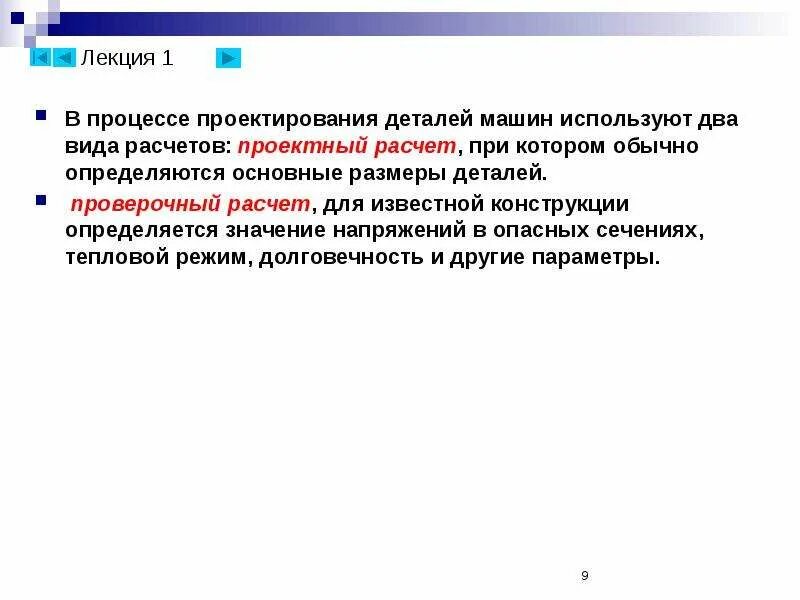 Лекция 1

В процессе проектирования деталей машин используют два вида расчетов: проектный расчет, при котором обычно определяются основные размеры деталей.

проверочный расчет, для известной конструкции определяется значение напряжений в опасных сечениях, тепловой режим, долговечность и другие параметры.

9